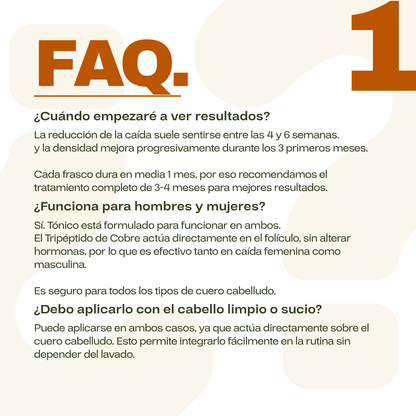 FAQ.

1

¿Cuándo empezaré a ver resultados?

La reducción de la caída suele sentirse entre las 4 y 6 semanas. y la densidad mejora progresivamente durante los 3 primeros meses.

Cada frasco dura en media 1 mes, por eso recomendamos el tratamiento completo de 3-4 meses para mejores resultados.

¿Funciona para hombres y mujeres?

Sí. Tónico está formulado para funcionar en ambos. El Tripéptido de Cobre actúa directamente en el folículo, sin alterar hormonas, por lo que es efectivo tanto en caída femenina como masculina.

Es seguro para todos los tipos de cuero cabelludo.

¿Debo aplicarlo con el cabello limpio o sucio?

Puede aplicarse en ambos casos, ya que actúa directamente sobre el cuero cabelludo. Esto permite integrarlo fácilmente en la rutina sin depender del lavado.